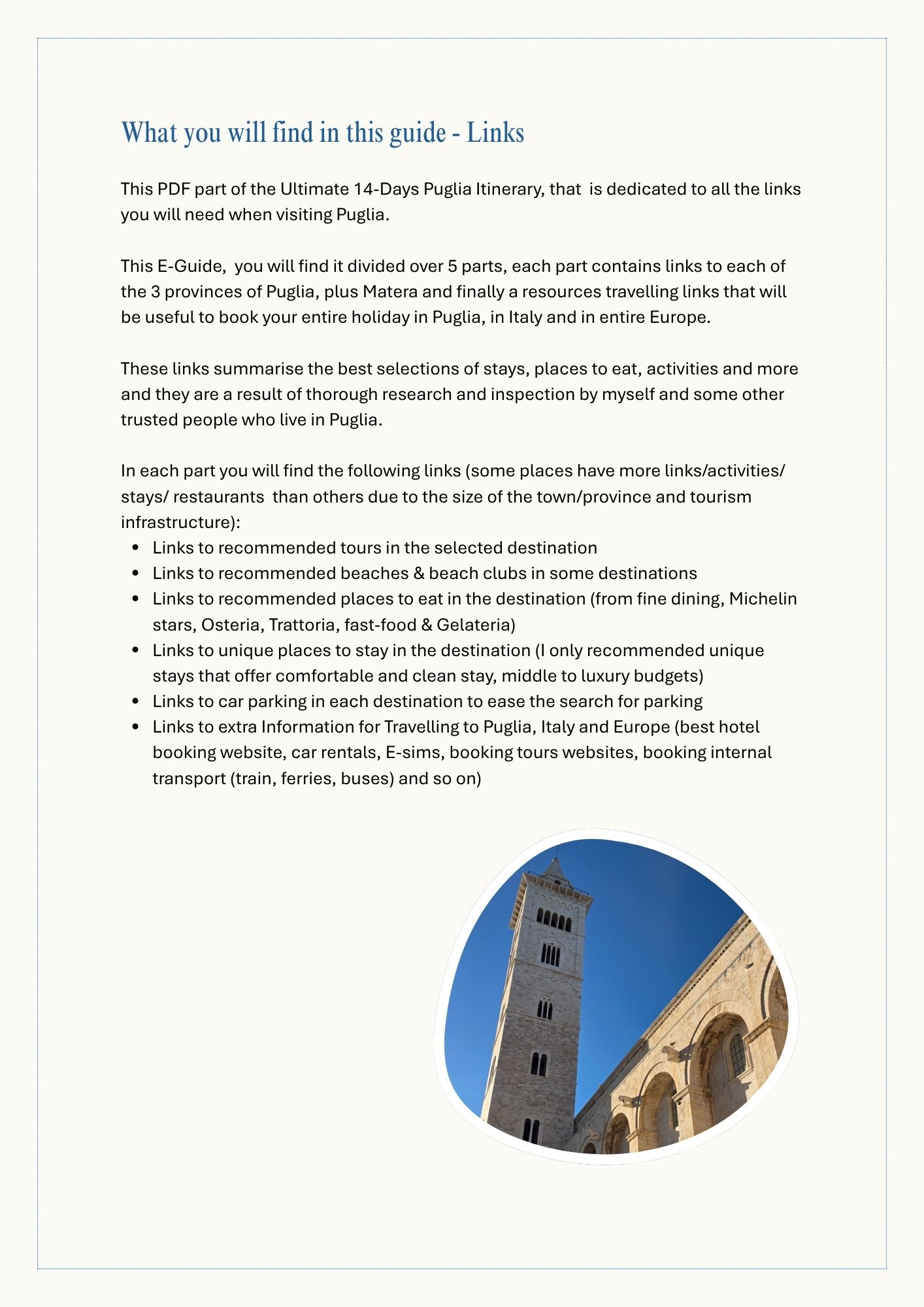 What you will find in this guide - Links

This PDF part of the Ultimate 14-Days Puglia Itinerary, that is dedicated to all the links you will need when visiting Puglia.

This E-Guide, you will find it divided over 5 parts, each part contains links to each of the 3 provinces of Puglia, plus Matera and finally a resources travelling links that will be useful to book your entire holiday in Puglia, in Italy and in entire Europe.

These links summarise the best selections of stays, places to eat, activities and more and they are a result of thorough research and inspection by myself and some other trusted people who live in Puglia.

In each part you will find the following links (some places have more links/activities/ stays/ restaurants than others due to the size of the town/province and tourism infrastructure):
• Links to recommended tours in the selected destination
• Links to recommended beaches & beach clubs in some destinations
• Links to recommended places to eat in the destination (from fine dining, Michelin stars, Osteria, Trattoria, fast-food & Gelateria)
• Links to unique places to stay in the destination (I only recommended unique stays that offer comfortable and clean stay, middle to luxury budgets)
• Links to car parking in each destination to ease the search for parking
• Links to extra Information for Travelling to Puglia, Italy and Europe (best hotel booking website, car rentals, E-sims, booking tours websites, booking internal transport (train, ferries, buses) and so on)